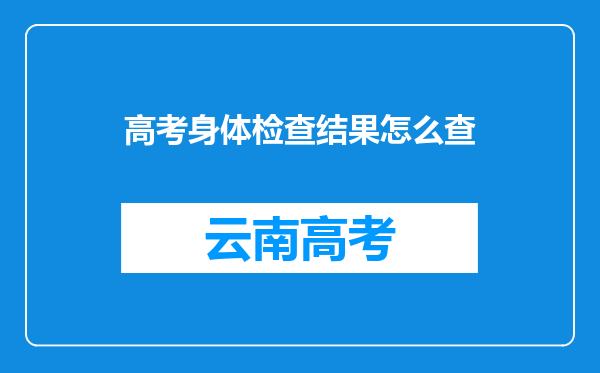 高考身体检查结果怎么查

云南高考